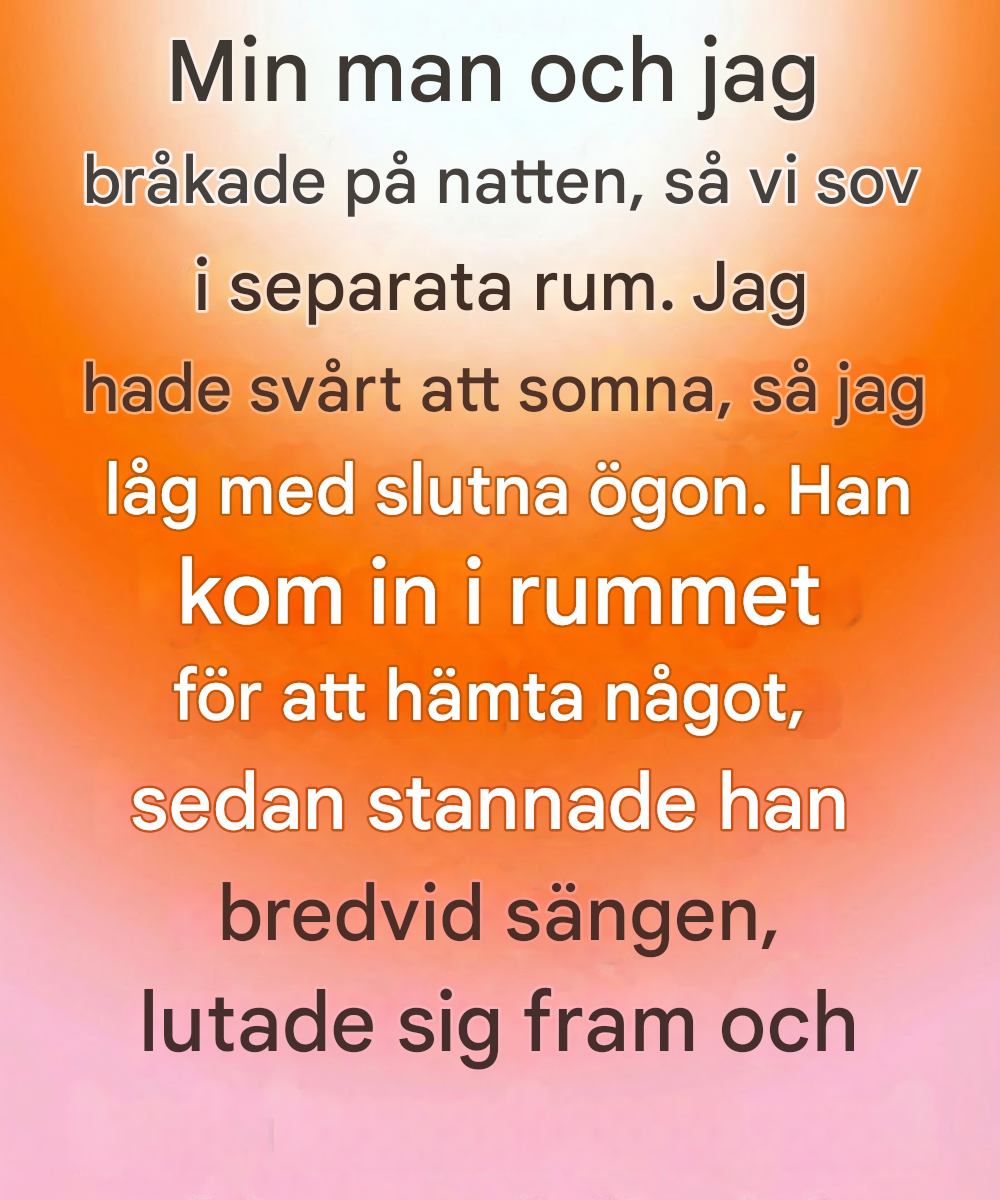 Min man och jag bråkade på natten, så vi sov i separata rum. Jag hade svårt att somna, så jag låg med slutna ögon. Han kom in i rummet för att hämta något, sedan stannade han bredvid sängen, lutade sig fram och